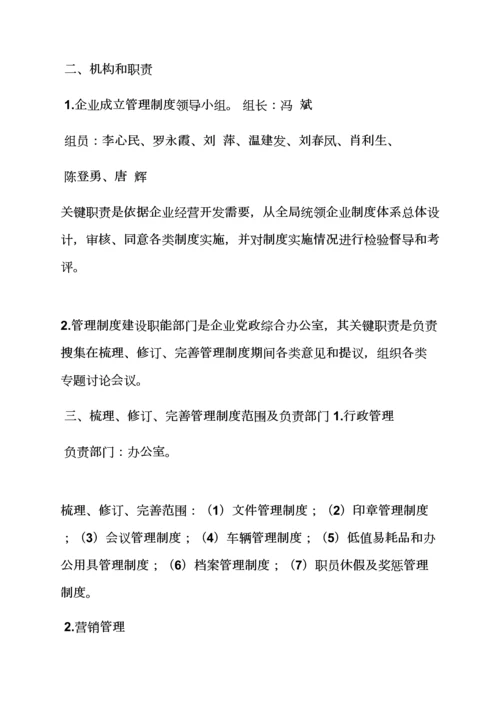 二、机构和职责

1.企业成立管理制度领导小组。 组长：冯 斌

组员：李心民、罗永霞、刘 萍、温建发、刘春凤、肖利生、

陈登勇、唐 辉

关键职责是依据企业经营开发需要，从全局统领企业制度体系总体设计，审核、同意各类制度实施，并对制度实施情况进行检验督导和考评。

2.管理制度建设职能部门是企业党政综合办公室，其关键职责是负责搜集在梳理、修订、完善管理制度期间各类意见和提议，组织各类专题讨论会议。

三、梳理、修订、完善管理制度范围及负责部门 1.行政管理

负责部门：办公室。

梳理、修订、完善范围：（1）文件管理制度；（2）印章管理制度；（3）会议管理制度；（4）车辆管理制度；（5）低值易耗品和办公用具管理制度；（6）档案管理制度；（7）职员休假及奖惩管理制度。

2.营销管理